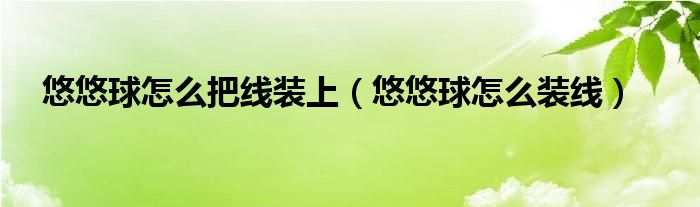 悠悠球怎么把线装上（悠悠球怎么装线）